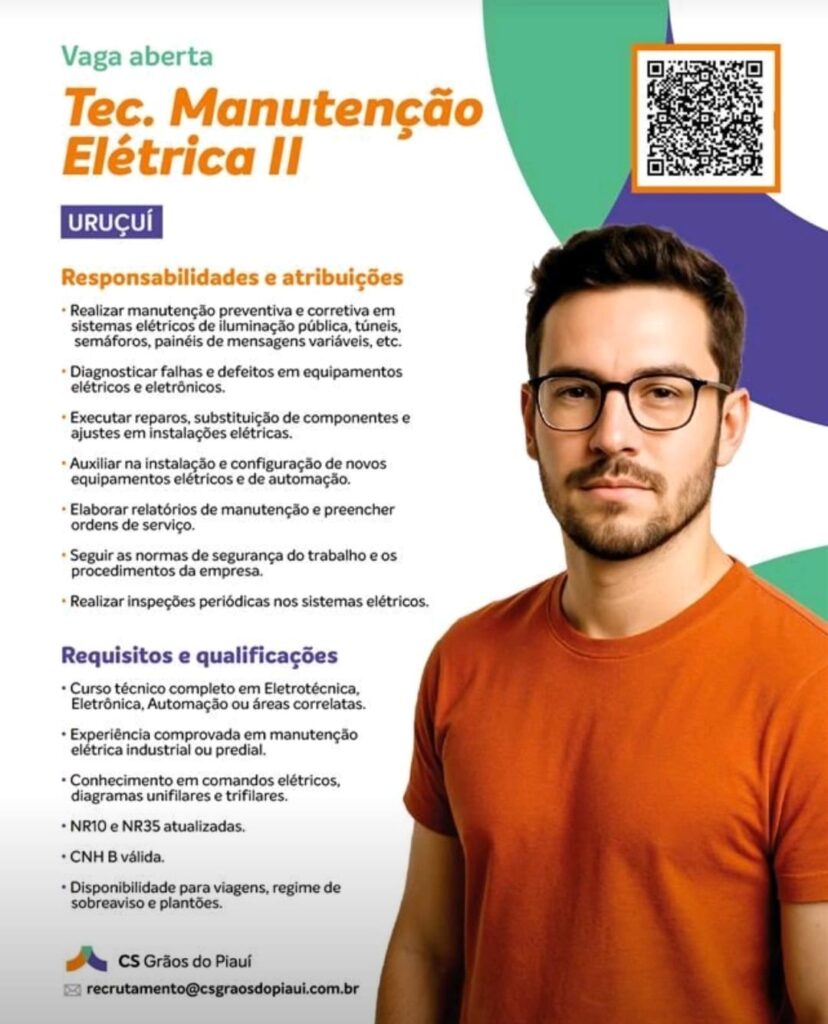 Vaga aberta

Tec. Manutenção Elétrica II

URUÇUÍ

Responsabilidades e atribuições

• Realizar manutenção preventiva e corretiva em sistemas elétricos de iluminação pública, túneis, semáforos, painéis de mensagens variáveis, etc.

• Diagnosticar falhas e defeitos em equipamentos elétricos e eletrônicos.

• Executar reparos, substituição de componentes e ajustes em instalações elétricas.

• Auxiliar na instalação e configuração de novos equipamentos elétricos e de automação.

• Elaborar relatórios de manutenção e preencher ordens de serviço.

• Seguir as normas de segurança do trabalho e os procedimentos da empresa.

• Realizar inspeções periódicas nos sistemas elétricos.

Requisitos e qualificações

• Curso técnico completo em Eletrotécnica, Eletrônica, Automação ou áreas correlatas.

• Experiência comprovada em manutenção elétrica industrial ou predial.

• Conhecimento em comandos elétricos, diagramas unifilares e trifilares.

• NR10 e NR35 atualizadas.

• CNH B válida.

• Disponibilidade para viagens, regime de sobreaviso e plantões.

CS Grãos do Piauí

recrutamento@csgraosdopiaui.com.br